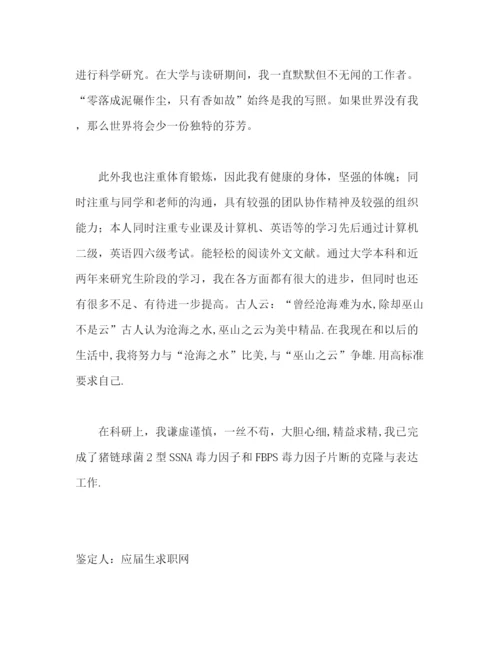 进行科学研究。在大学与读研期间，我一直默默但不无闻的工作者。“零落成泥碾作尘，只有香如故”始终是我的写照。如果世界没有我，那么世界将会少一份独特的芬芳。

此外我也注重体育锻炼，因此我有健康的身体，坚强的体魄；同时注重与同学和老师的沟通，具有较强的团队协作精神及较强的组织能力；本人同时注重专业课及计算机、英语等的学习先后通过计算机二级，英语四六级考试。能轻松的阅读外文文献。通过大学本科和近两年来研究生阶段的学习，我在各方面都有很大的进步，但同时也还有很多不足、有待进一步提高。古人云：“曾经沧海难为水,除却巫山不是云”古人认为沧海之水,巫山之云为美中精品.在我现在和以后的生活中,我将努力与“沧海之水”比美,与“巫山之云”争雄.用高标准要求自己.

在科研上，我谦虚谨慎，一丝不苟，大胆心细,精益求精,我已完成了猪链球菌2型SSNA毒力因子和FBPS毒力因子片断的克隆与表达工作.

鉴定人：应届生求职网